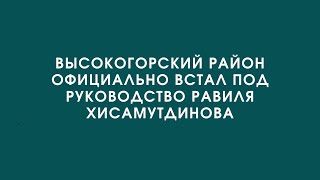 ВЫСОКОГОРСКИЙ РАЙОН ОФИЦИАЛЬНО ВСТАЛ ПОД РУКОВОДСТВО РАВИЛЯ ХИСАМУТДИНОВА